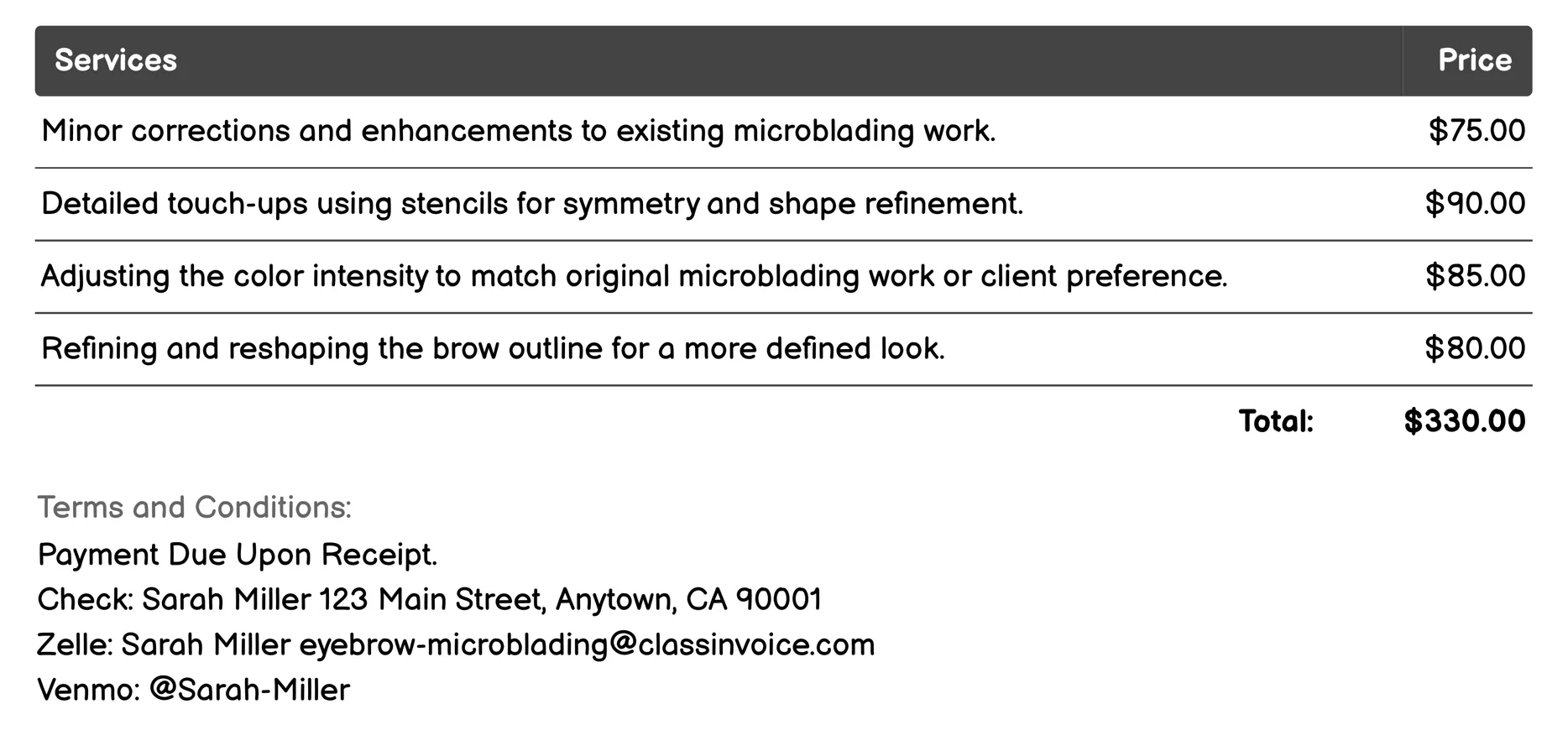 | Services | Price |
|---|---|
| Minor corrections and enhancements to existing microblading work. | \$75.00 |
| Detailed touch-ups using stencils for symmetry and shape refinement. | \$90.00 |
| Adjusting the color intensity to match original microblading work or client preference. | \$85.00 |
| Refining and reshaping the brow outline for a more defined look. | \$80.00 |
| Total: | \$330.00 |

Terms and Conditions:
Payment Due Upon Receipt.
Check: Sarah Miller 123 Main Street, Anytown, CA 90001
Zelle: Sarah Miller eyebrow-microblading@classinvoice.com
Venmo: @Sarah-Miller